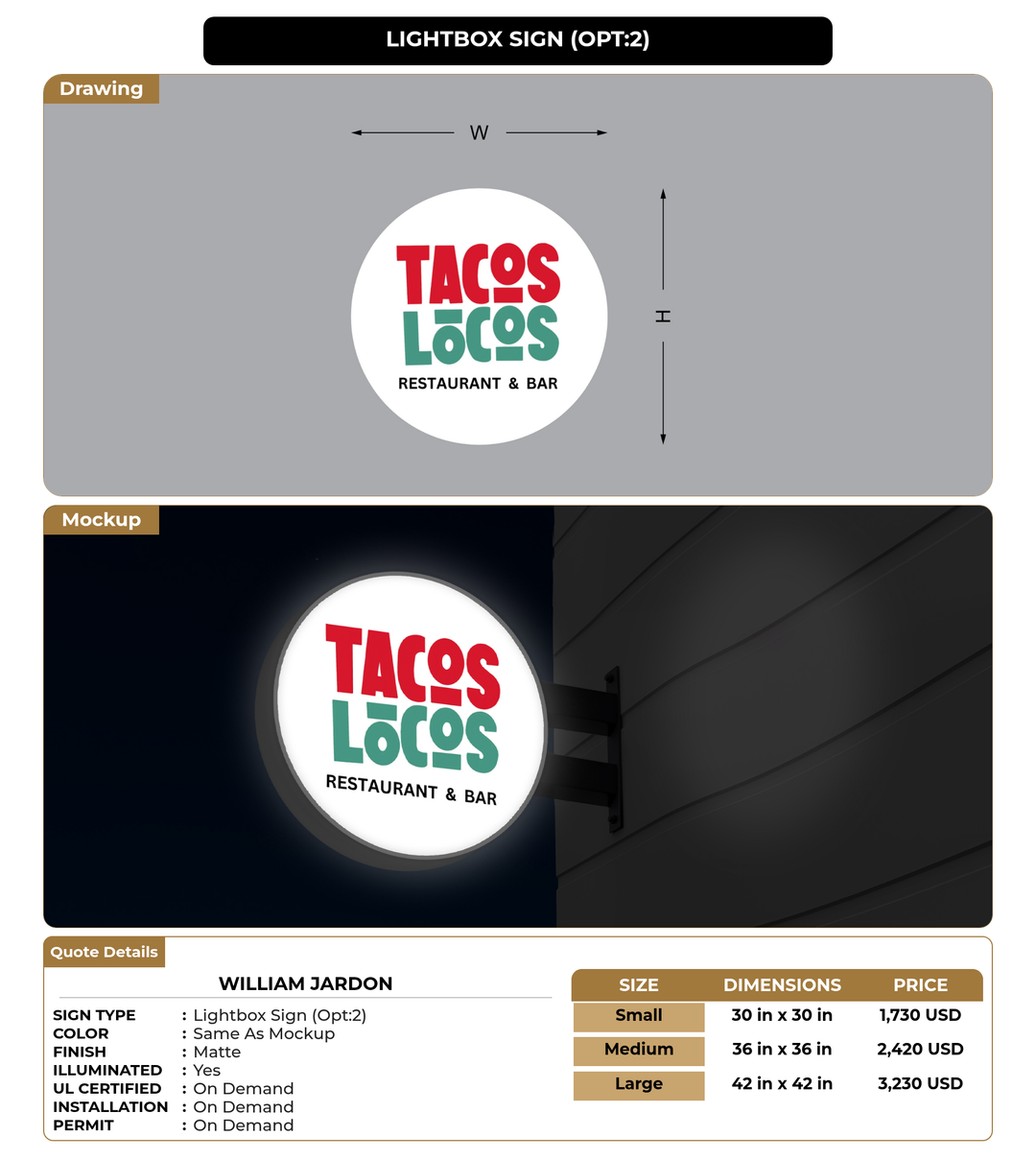 LIGHTBOX SIGN (OPT:2)

Drawing

W

H

TACOS LŌCOS
RESTAURANT & BAR

Mockup

TACOS LŌCOS
RESTAURANT & BAR

Quote Details

WILLIAM JARDON

SIGN TYPE : Lightbox Sign (Opt:2)
COLOR : Same As Mockup
FINISH : Matte
ILLUMINATED : Yes
UL CERTIFIED : On Demand
INSTALLATION : On Demand
PERMIT : On Demand

| SIZE | DIMENSIONS | PRICE |
|---|---|---|
| Small | 30 in x 30 in | 1,730 USD |
| Medium | 36 in x 36 in | 2,420 USD |
| Large | 42 in x 42 in | 3,230 USD |